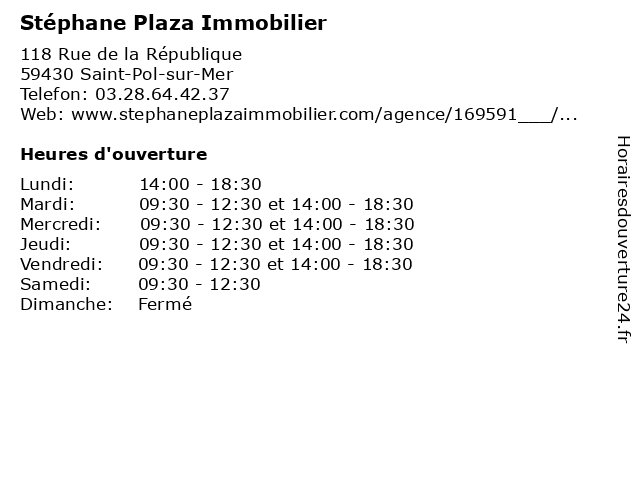 Stéphane Plaza Immobilier

118 Rue de la République
59430 Saint-Pol-sur-Mer
Telefon: 03.28.64.42.37
Web: www.stephaneplazaimmobilier.com/agence/169591___/...

Heures d'ouverture

| | |
|---|---|
| Lundi: | 14:00 - 18:30 |
| Mardi: | 09:30 - 12:30 et 14:00 - 18:30 |
| Mercredi: | 09:30 - 12:30 et 14:00 - 18:30 |
| Jeudi: | 09:30 - 12:30 et 14:00 - 18:30 |
| Vendredi: | 09:30 - 12:30 et 14:00 - 18:30 |
| Samedi: | 09:30 - 12:30 |
| Dimanche: | Fermé |

Horairesdouverture24.fr